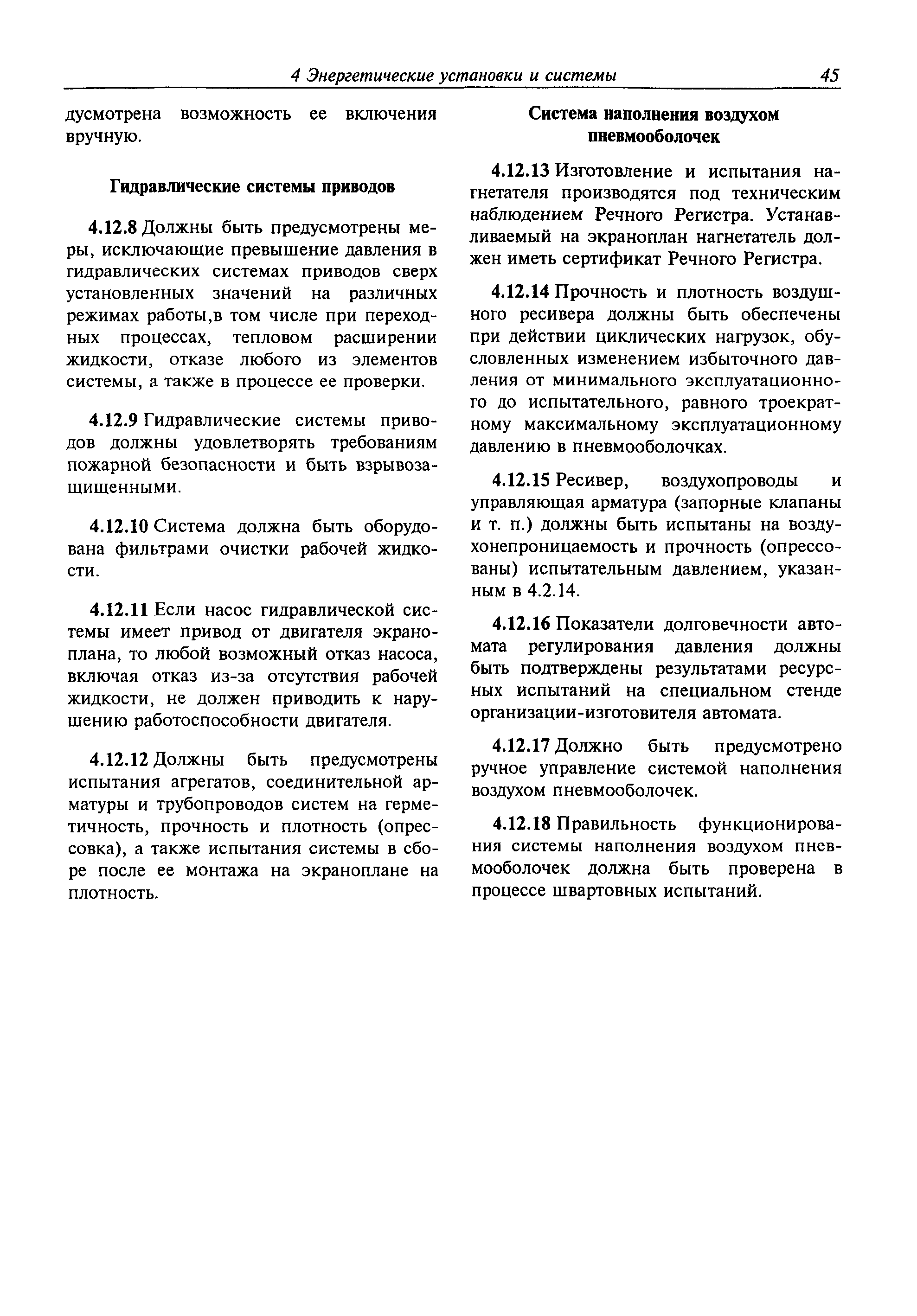 4 Энергетические установки и системы 45

дусмотрена возможность ее включения вручную.

Гидравлические системы приводов

4.12.8 Должны быть предусмотрены меры, исключающие превышение давления в гидравлических системах приводов сверх установленных значений на различных режимах работы,в том числе при переходных процессах, тепловом расширении жидкости, отказе любого из элементов системы, а также в процессе ее проверки.

4.12.9 Гидравлические системы приводов должны удовлетворять требованиям пожарной безопасности и быть взрывозащищенными.

4.12.10 Система должна быть оборудована фильтрами очистки рабочей жидкости.

4.12.11 Если насос гидравлической системы имеет привод от двигателя экраноплана, то любой возможный отказ насоса, включая отказ из-за отсутствия рабочей жидкости, не должен приводить к нарушению работоспособности двигателя.

4.12.12 Должны быть предусмотрены испытания агрегатов, соединительной арматуры и трубопроводов систем на герметичность, прочность и плотность (опрессовка), а также испытания системы в сборе после ее монтажа на экраноплане на плотность.

Система наполнения воздухом пневмооболочек

4.12.13 Изготовление и испытания нагнетателя производятся под техническим наблюдением Речного Регистра. Устанавливаемый на экраноплан нагнетатель должен иметь сертификат Речного Регистра.

4.12.14 Прочность и плотность воздушного ресивера должны быть обеспечены при действии циклических нагрузок, обусловленных изменением избыточного давления от минимального эксплуатационного до испытательного, равного троекратному максимальному эксплуатационному давлению в пневмооболочках.

4.12.15 Ресивер, воздухопроводы и управляющая арматура (запорные клапаны и т. п.) должны быть испытаны на воздухонепроницаемость и прочность (опрессованы) испытательным давлением, указанным в 4.2.14.

4.12.16 Показатели долговечности автомата регулирования давления должны быть подтверждены результатами ресурсных испытаний на специальном стенде организации-изготовителя автомата.

4.12.17 Должно быть предусмотрено ручное управление системой наполнения воздухом пневмооболочек.

4.12.18 Правильность функционирования системы наполнения воздухом пневмооболочек должна быть проверена в процессе швартовных испытаний.